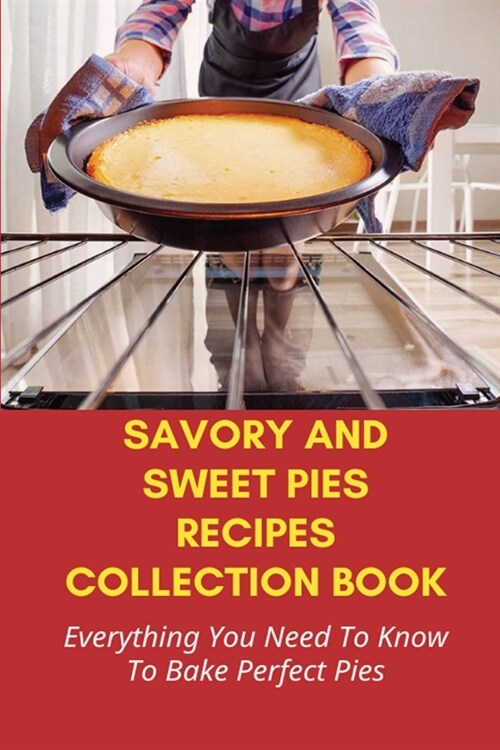 SAVORY AND SWEET PIES RECIPES COLLECTION BOOK

Everything You Need To Know To Bake Perfect Pies